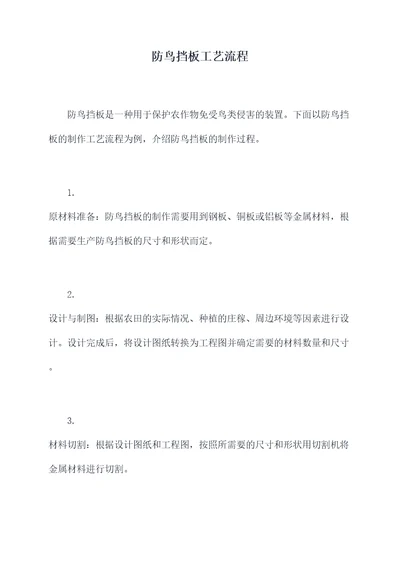 防鸟挡板工艺流程

防鸟挡板是一种用于保护农作物免受鸟类侵害的装置。下面以防鸟挡板的制作工艺流程为例，介绍防鸟挡板的制作过程。

1.

原材料准备：防鸟挡板的制作需要用到钢板、铜板或铝板等金属材料，根据需要生产防鸟挡板的尺寸和形状而定。

2.

设计与制图：根据农田的实际情况、种植的庄稼、周边环境等因素进行设计。设计完成后，将设计图纸转换为工程图并确定需要的材料数量和尺寸。

3.

材料切割：根据设计图纸和工程图，按照所需要的尺寸和形状用切割机将金属材料进行切割。